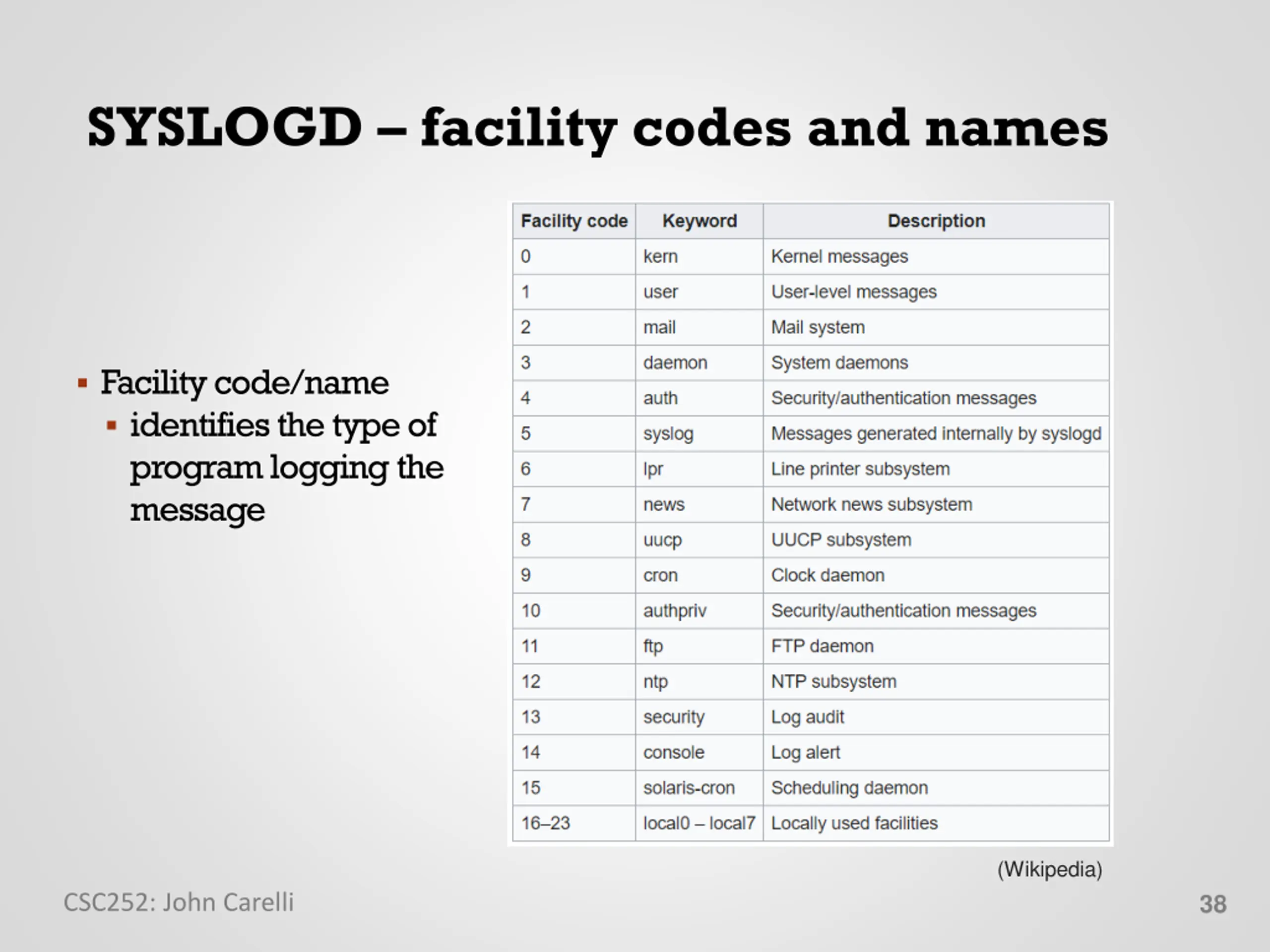 SYSLOGD – facility codes and names

▪ Facility code/name
  ▪ identifies the type of program logging the message

| Facility code | Keyword | Description |
|---|---|---|
| 0 | kern | Kernel messages |
| 1 | user | User-level messages |
| 2 | mail | Mail system |
| 3 | daemon | System daemons |
| 4 | auth | Security/authentication messages |
| 5 | syslog | Messages generated internally by syslogd |
| 6 | lpr | Line printer subsystem |
| 7 | news | Network news subsystem |
| 8 | uucp | UUCP subsystem |
| 9 | cron | Clock daemon |
| 10 | authpriv | Security/authentication messages |
| 11 | ftp | FTP daemon |
| 12 | ntp | NTP subsystem |
| 13 | security | Log audit |
| 14 | console | Log alert |
| 15 | solaris-cron | Scheduling daemon |
| 16–23 | local0 – local7 | Locally used facilities |

(Wikipedia)

CSC252: John Carelli

38